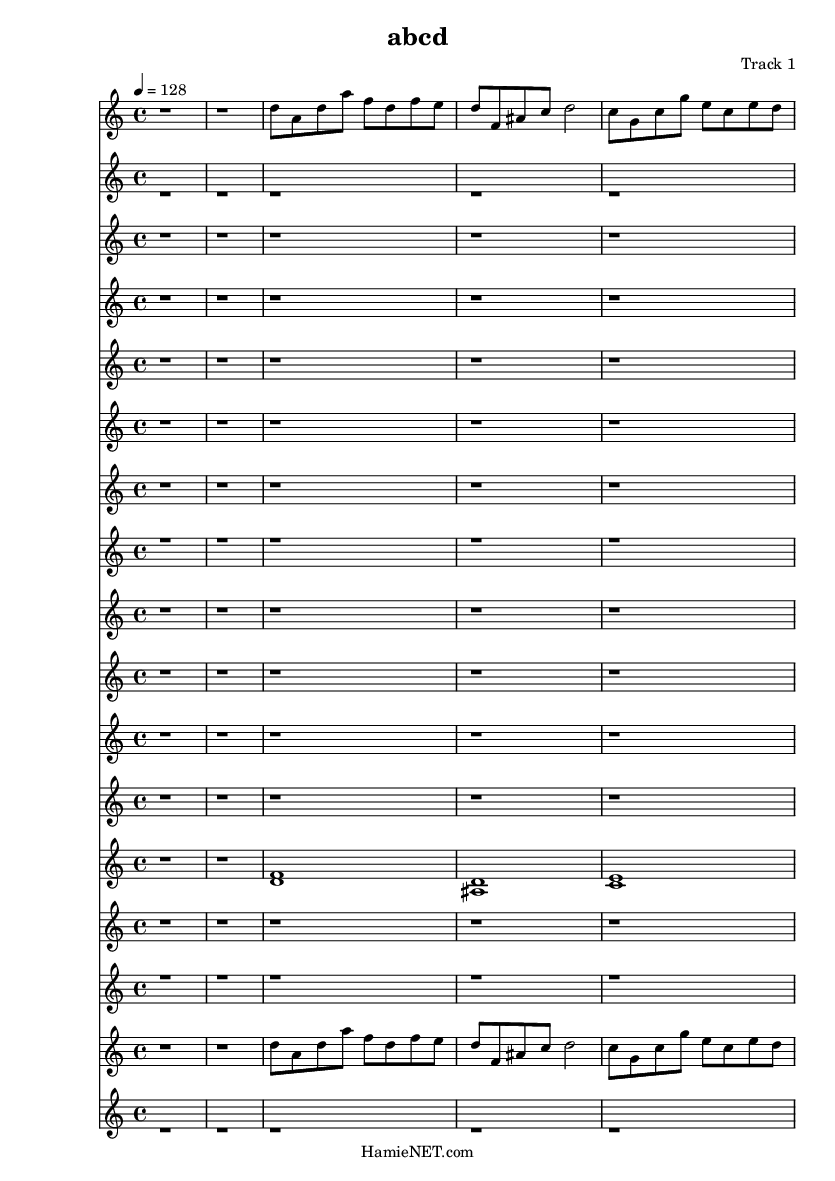 abcd

Track 1

♩ = 128

HamieNET.com